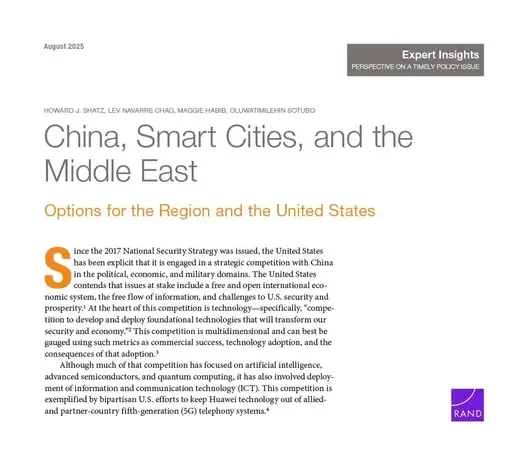 August 2025

Expert Insights
PERSPECTIVE ON A TIMELY POLICY ISSUE

HOWARD J. SHATZ, LEV NAVARRE CHAO, MAGGIE HABIB, OLUWATIMILEHIN SOTUBO

China, Smart Cities, and the Middle East

Options for the Region and the United States

Since the 2017 National Security Strategy was issued, the United States has been explicit that it is engaged in a strategic competition with China in the political, economic, and military domains. The United States contends that issues at stake include a free and open international economic system, the free flow of information, and challenges to U.S. security and prosperity.$^1$ At the heart of this competition is technology—specifically, "competition to develop and deploy foundational technologies that will transform our security and economy."$^2$ This competition is multidimensional and can best be gauged using such metrics as commercial success, technology adoption, and the consequences of that adoption.$^3$

Although much of that competition has focused on artificial intelligence, advanced semiconductors, and quantum computing, it has also involved deployment of information and communication technology (ICT). This competition is exemplified by bipartisan U.S. efforts to keep Huawei technology out of allied- and partner-country fifth-generation (5G) telephony systems.$^4$

RAND